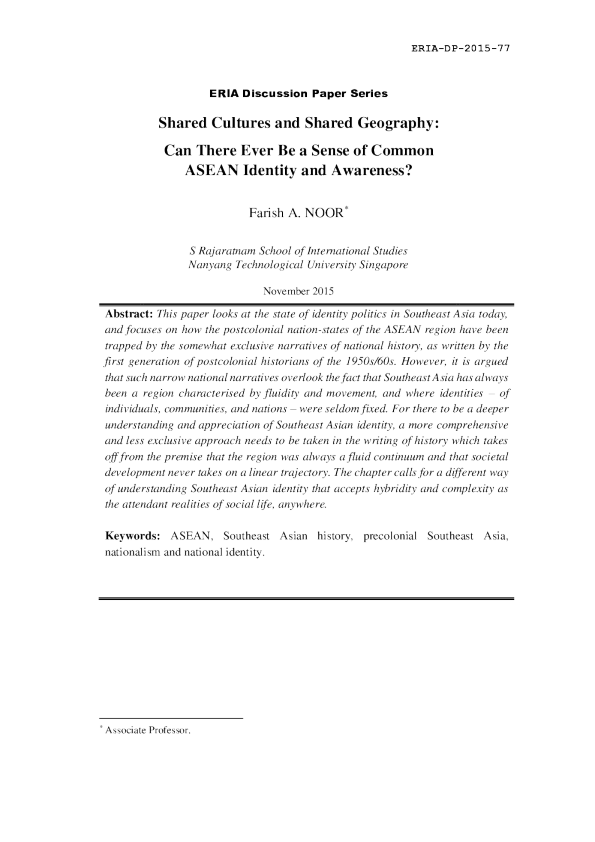 ERIA-DP-2015-77

ERIA Discussion Paper Series

Shared Cultures and Shared Geography:

Can There Ever Be a Sense of Common ASEAN Identity and Awareness?

Farish A. NOOR$^{*}$

S Rajaratnam School of International Studies
Nanyang Technological University Singapore

November 2015

Abstract: This paper looks at the state of identity politics in Southeast Asia today, and focuses on how the postcolonial nation-states of the ASEAN region have been trapped by the somewhat exclusive narratives of national history, as written by the first generation of postcolonial historians of the 1950s/60s. However, it is argued that such narrow national narratives overlook the fact that Southeast Asia has always been a region characterised by fluidity and movement, and where identities – of individuals, communities, and nations – were seldom fixed. For there to be a deeper understanding and appreciation of Southeast Asian identity, a more comprehensive and less exclusive approach needs to be taken in the writing of history which takes off from the premise that the region was always a fluid continuum and that societal development never takes on a linear trajectory. The chapter calls for a different way of understanding Southeast Asian identity that accepts hybridity and complexity as the attendant realities of social life, anywhere.

Keywords: ASEAN, Southeast Asian history, precolonial Southeast Asia, nationalism and national identity.

$^{*}$ Associate Professor.